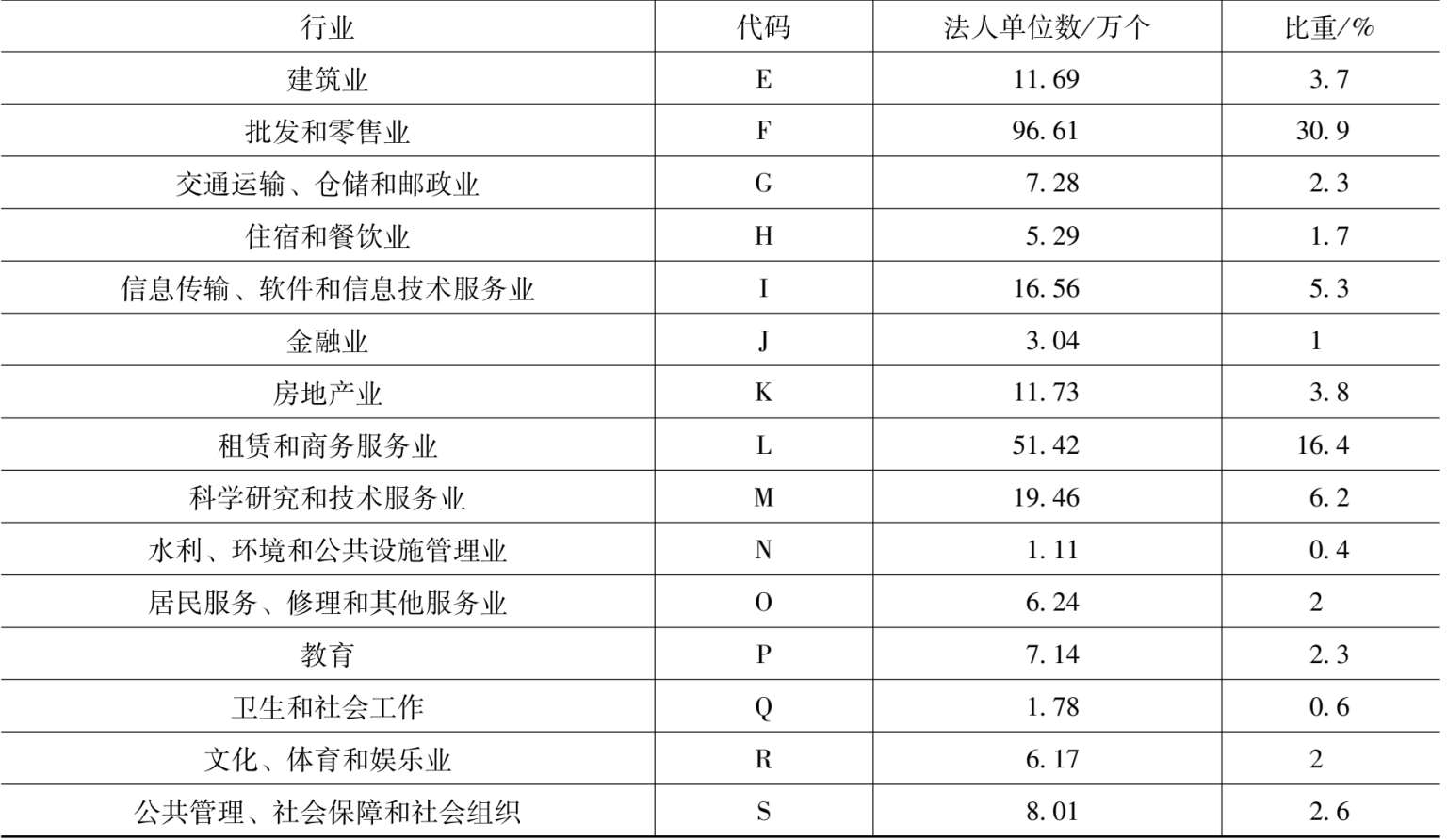 | 行业 | 代码 | 法人单位数/万个 | 比重/% |
|---|---|---|---|
| 建筑业 | E | 11.69 | 3.7 |
| 批发和零售业 | F | 96.61 | 30.9 |
| 交通运输、仓储和邮政业 | G | 7.28 | 2.3 |
| 住宿和餐饮业 | H | 5.29 | 1.7 |
| 信息传输、软件和信息技术服务业 | I | 16.56 | 5.3 |
| 金融业 | J | 3.04 | 1 |
| 房地产业 | K | 11.73 | 3.8 |
| 租赁和商务服务业 | L | 51.42 | 16.4 |
| 科学研究和技术服务业 | M | 19.46 | 6.2 |
| 水利、环境和公共设施管理业 | N | 1.11 | 0.4 |
| 居民服务、修理和其他服务业 | O | 6.24 | 2 |
| 教育 | P | 7.14 | 2.3 |
| 卫生和社会工作 | Q | 1.78 | 0.6 |
| 文化、体育和娱乐业 | R | 6.17 | 2 |
| 公共管理、社会保障和社会组织 | S | 8.01 | 2.6 |